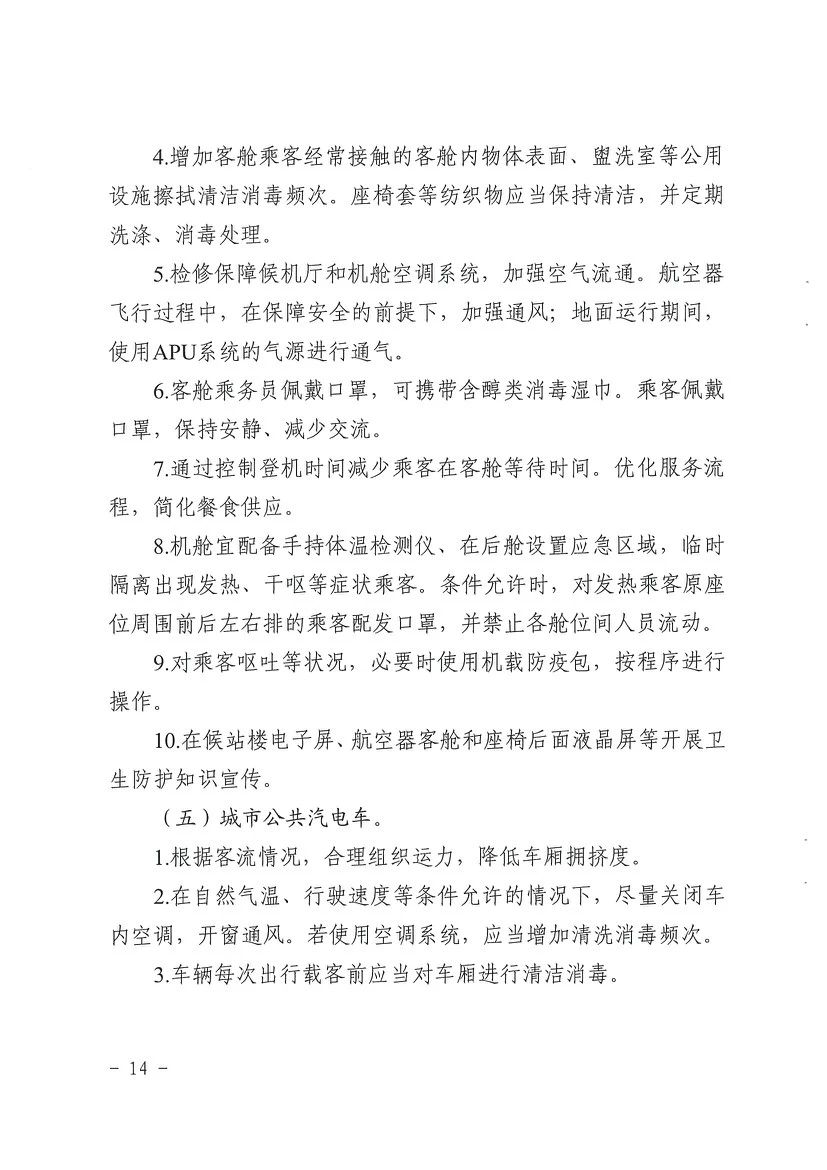 4.增加客舱乘客经常接触的客舱内物体表面、盥洗室等公用设施擦拭清洁消毒频次。座椅套等纺织物应当保持清洁，并定期洗涤、消毒处理。

5.检修保障候机厅和机舱空调系统，加强空气流通。航空器飞行过程中，在保障安全的前提下，加强通风；地面运行期间，使用APU系统的气源进行通气。

6.客舱乘务员佩戴口罩，可携带含醇类消毒湿巾。乘客佩戴口罩，保持安静、减少交流。

7.通过控制登机时间减少乘客在客舱等待时间。优化服务流程，简化餐食供应。

8.机舱宜配备手持体温检测仪、在后舱设置应急区域，临时隔离出现发热、干呕等症状乘客。条件允许时，对发热乘客原座位周围前后左右排的乘客配发口罩，并禁止各舱位间人员流动。

9.对乘客呕吐等状况，必要时使用机载防疫包，按程序进行操作。

10.在候站楼电子屏、航空器客舱和座椅后面液晶屏等开展卫生防护知识宣传。

（五）城市公共汽电车。

1.根据客流情况，合理组织运力，降低车厢拥挤度。

2.在自然气温、行驶速度等条件允许的情况下，尽量关闭车内空调，开窗通风。若使用空调系统，应当增加清洗消毒频次。

3.车辆每次出行载客前应当对车厢进行清洁消毒。

－ 14 －